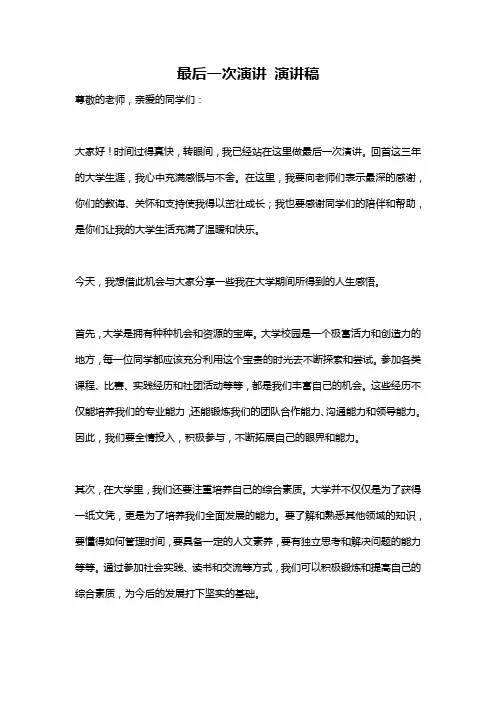 最后一次演讲 演讲稿

尊敬的老师，亲爱的同学们：

大家好！时间过得真快，转眼间，我已经站在这里做最后一次演讲。回首这三年的大学生涯，我心中充满感慨与不舍。在这里，我要向老师们表示最深的感谢，你们的教诲、关怀和支持使我得以茁壮成长；我也要感谢同学们的陪伴和帮助，是你们让我的大学生活充满了温暖和快乐。

今天，我想借此机会与大家分享一些我在大学期间所得到的人生感悟。

首先，大学是拥有种种机会和资源的宝库。大学校园是一个极富活力和创造力的地方，每一位同学都应该充分利用这个宝贵的时光去不断探索和尝试。参加各类课程、比赛、实践经历和社团活动等等，都是我们丰富自己的机会。这些经历不仅能培养我们的专业能力，还能锻炼我们的团队合作能力、沟通能力和领导能力。因此，我们要全情投入，积极参与，不断拓展自己的眼界和能力。

其次，在大学里，我们还要注重培养自己的综合素质。大学并不仅仅是为了获得一纸文凭，更是为了培养我们全面发展的能力。要了解和熟悉其他领域的知识，要懂得如何管理时间，要具备一定的人文素养，要有独立思考和解决问题的能力等等。通过参加社会实践、读书和交流等方式，我们可以积极锻炼和提高自己的综合素质，为今后的发展打下坚实的基础。